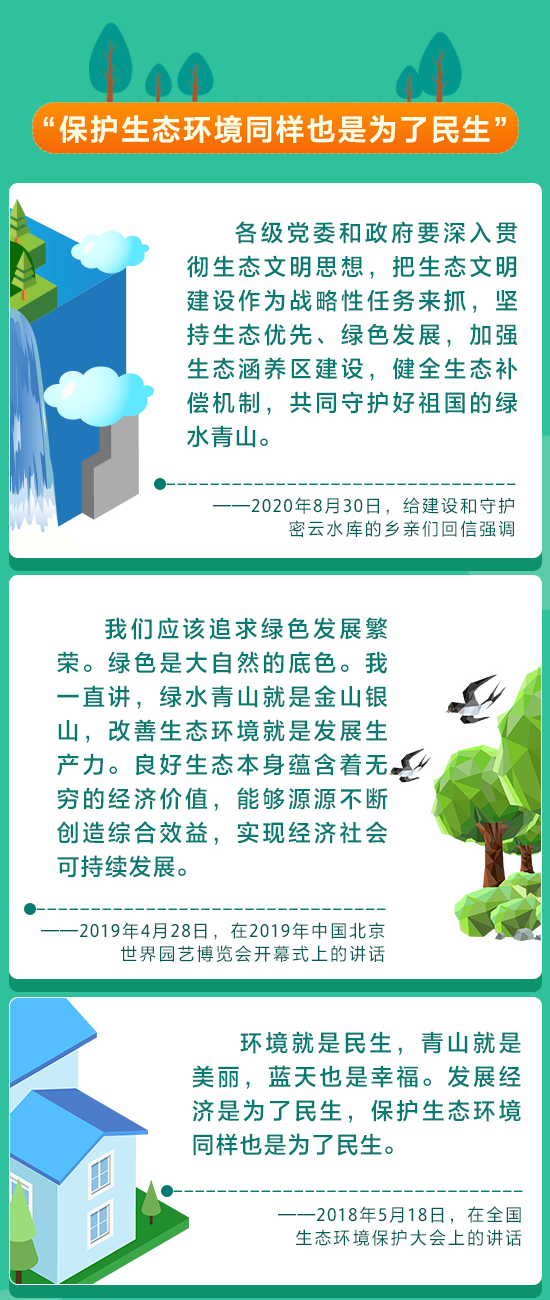 “保护生态环境同样也是为了民生”

各级党委和政府要深入贯彻生态文明思想，把生态文明建设作为战略性任务来抓，坚持生态优先、绿色发展，加强生态涵养区建设，健全生态补偿机制，共同守护好祖国的绿水青山。

——2020年8月30日，给建设和守护密云水库的乡亲们回信强调

我们应该追求绿色发展繁荣。绿色是大自然的底色。我一直讲，绿水青山就是金山银山，改善生态环境就是发展生产力。良好生态本身蕴含着无穷的经济价值，能够源源不断创造综合效益，实现经济社会可持续发展。

——2019年4月28日，在2019年中国北京世界园艺博览会开幕式上的讲话

环境就是民生，青山就是美丽，蓝天也是幸福。发展经济是为了民生，保护生态环境同样也是为了民生。

——2018年5月18日，在全国生态环境保护大会上的讲话